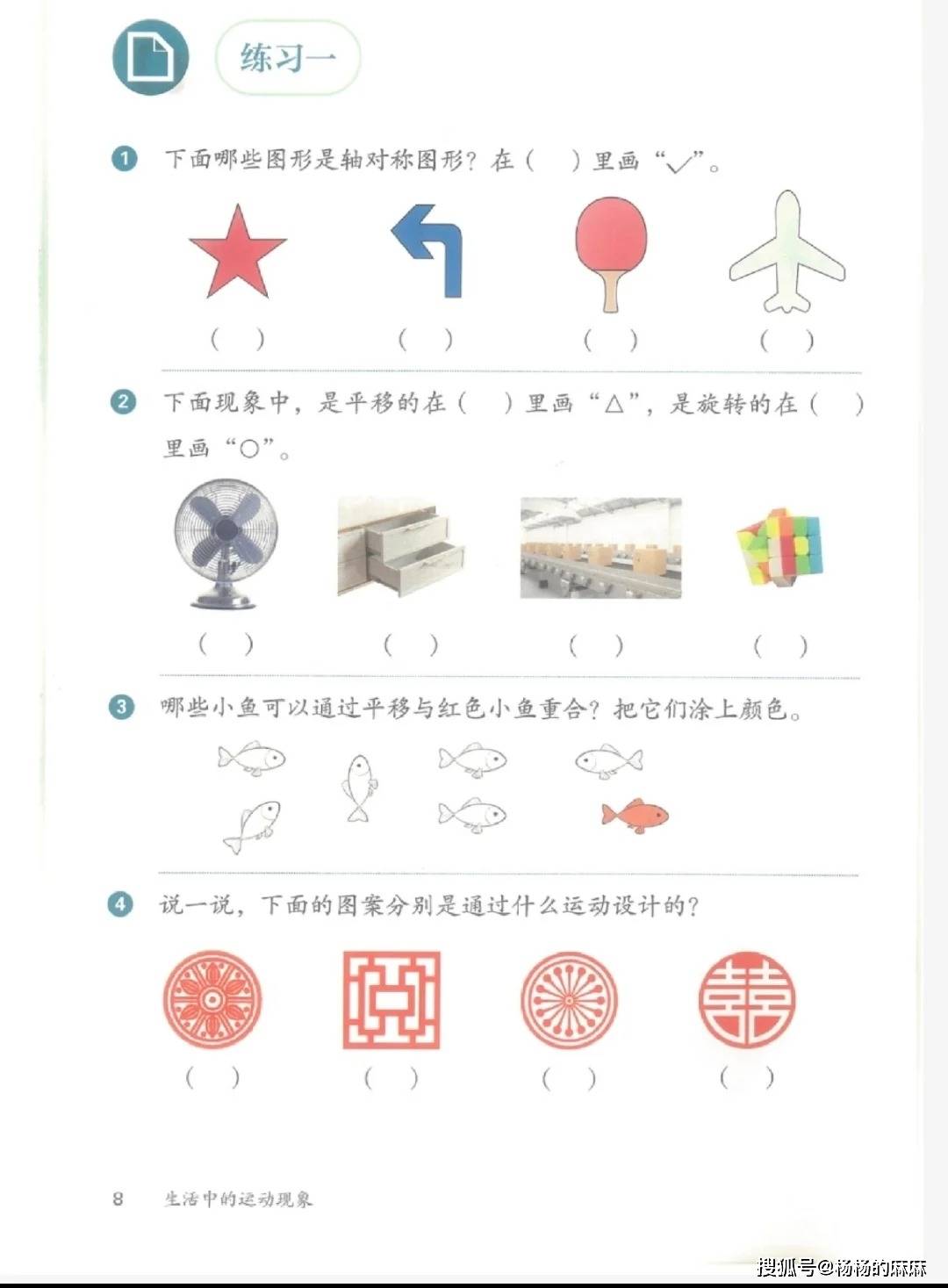 练习一

1 下面哪些图形是轴对称图形？在（ ）里画“✓”。

（ ） （ ） （ ） （ ）

2 下面现象中，是平移的在（ ）里画“△”，是旋转的在（ ）里画“○”。

（ ） （ ） （ ） （ ）

3 哪些小鱼可以通过平移与红色小鱼重合？把它们涂上颜色。

4 说一说，下面的图案分别是通过什么运动设计的？

（ ） （ ） （ ） （ ）

8 生活中的运动现象

搜狐号@杨杨的麻麻